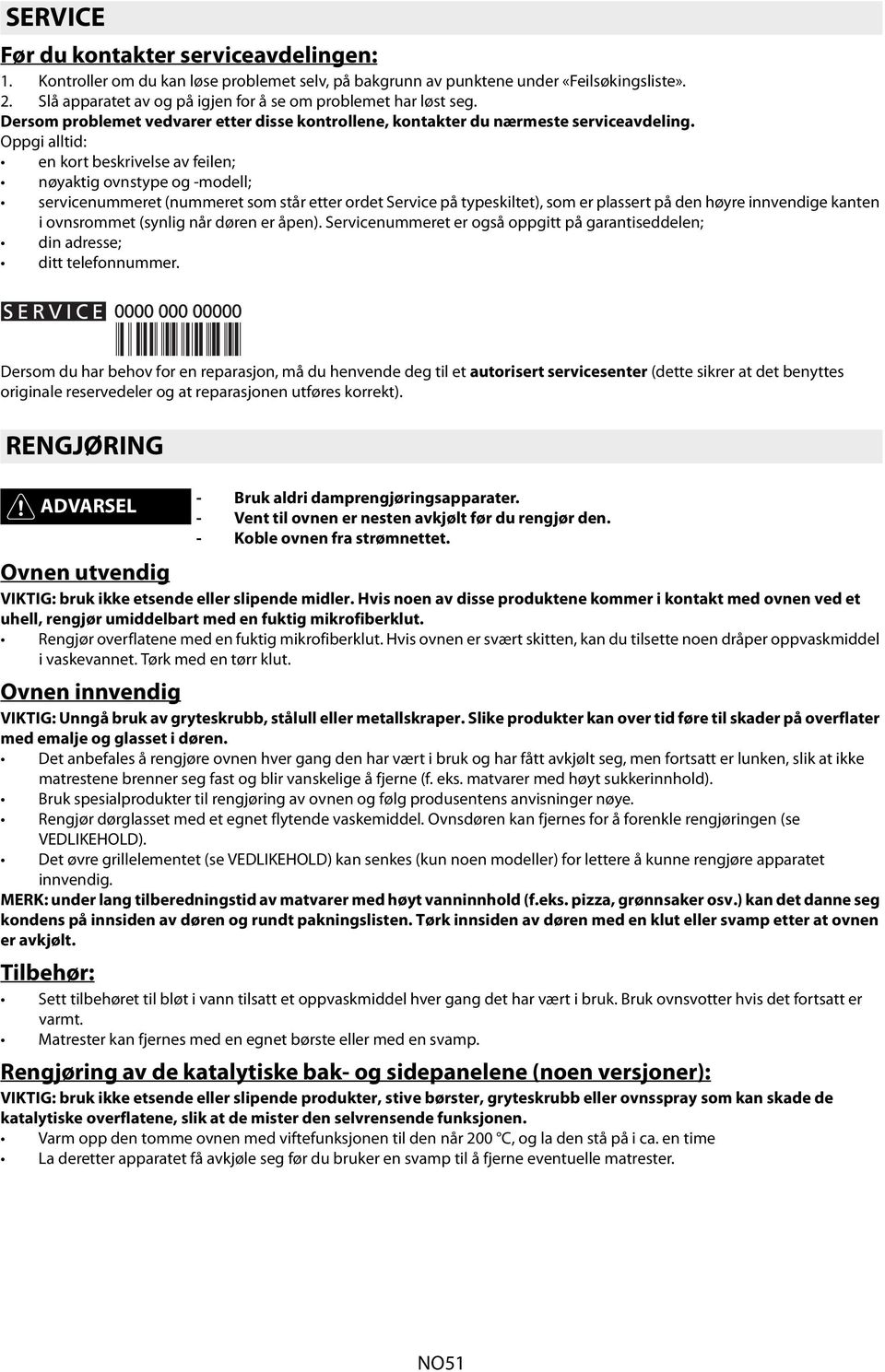 SERVICE

Før du kontakter serviceavdelingen:

1. Kontroller om du kan løse problemet selv, på bakgrunn av punktene under «Feilsøkingsliste».
2. Slå apparatet av og på igjen for å se om problemet har løst seg.

Dersom problemet vedvarer etter disse kontrollene, kontakter du nærmeste serviceavdeling.

Oppgi alltid:
• en kort beskrivelse av feilen;
• nøyaktig ovnstype og -modell;
• servicenummeret (nummeret som står etter ordet Service på typeskiltet), som er plassert på den høyre innvendige kanten i ovnsrommet (synlig når døren er åpen). Servicenummeret er også oppgitt på garantiseddelen;
• din adresse;
• ditt telefonnummer.

SERVICE 0000 000 00000

Dersom du har behov for en reparasjon, må du henvende deg til et autorisert servicesenter (dette sikrer at det benyttes originale reservedeler og at reparasjonen utføres korrekt).

RENGJØRING

ADVARSEL

- Bruk aldri damprengjøringsapparater.
- Vent til ovnen er nesten avkjølt før du rengjør den.
- Koble ovnen fra strømnettet.

Ovnen utvendig

VIKTIG: bruk ikke etsende eller slipende midler. Hvis noen av disse produktene kommer i kontakt med ovnen ved et uhell, rengjør umiddelbart med en fuktig mikrofiberklut.
• Rengjør overflatene med en fuktig mikrofiberklut. Hvis ovnen er svært skitten, kan du tilsette noen dråper oppvaskmiddel i vaskevannet. Tørk med en tørr klut.

Ovnen innvendig

VIKTIG: Unngå bruk av gryteskrubb, stålull eller metallskraper. Slike produkter kan over tid føre til skader på overflater med emalje og glasset i døren.
• Det anbefales å rengjøre ovnen hver gang den har vært i bruk og har fått avkjølt seg, men fortsatt er lunken, slik at ikke matrestene brenner seg fast og blir vanskelige å fjerne (f. eks. matvarer med høyt sukkerinnhold).
• Bruk spesialprodukter til rengjøring av ovnen og følg produsentens anvisninger nøye.
• Rengjør dørglasset med et egnet flytende vaskemiddel. Ovnsdøren kan fjernes for å forenkle rengjøringen (se VEDLIKEHOLD).
• Det øvre grillelementet (se VEDLIKEHOLD) kan senkes (kun noen modeller) for lettere å kunne rengjøre apparatet innvendig.

MERK: under lang tilberedningstid av matvarer med høyt vanninnhold (f.eks. pizza, grønnsaker osv.) kan det danne seg kondens på innsiden av døren og rundt pakningslisten. Tørk innsiden av døren med en klut eller svamp etter at ovnen er avkjølt.

Tilbehør:

• Sett tilbehøret til bløt i vann tilsatt et oppvaskmiddel hver gang det har vært i bruk. Bruk ovnsvotter hvis det fortsatt er varmt.
• Matrester kan fjernes med en egnet børste eller med en svamp.

Rengjøring av de katalytiske bak- og sidepanelene (noen versjoner):

VIKTIG: bruk ikke etsende eller slipende produkter, stive børster, gryteskrubb eller ovnsspray som kan skade de katalytiske overflatene, slik at de mister den selvrensende funksjonen.
• Varm opp den tomme ovnen med viftefunksjonen til den når 200 °C, og la den stå på i ca. en time
• La deretter apparatet få avkjøle seg før du bruker en svamp til å fjerne eventuelle matrester.

NO51